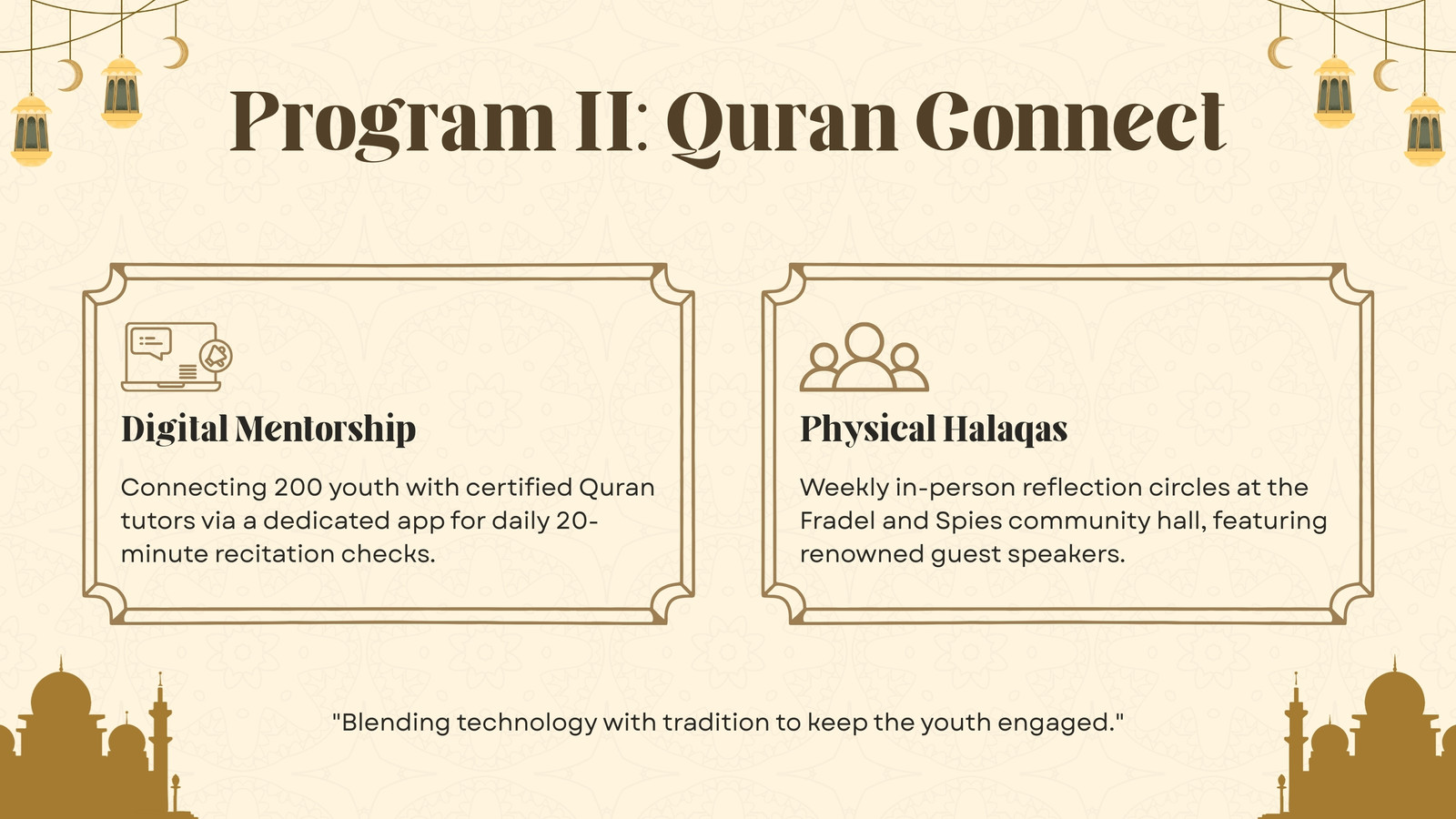 Program II: Quran Connect

Digital Mentorship

Connecting 200 youth with certified Quran tutors via a dedicated app for daily 20-minute recitation checks.

Physical Halaqas

Weekly in-person reflection circles at the Fradel and Spies community hall, featuring renowned guest speakers.

"Blending technology with tradition to keep the youth engaged."